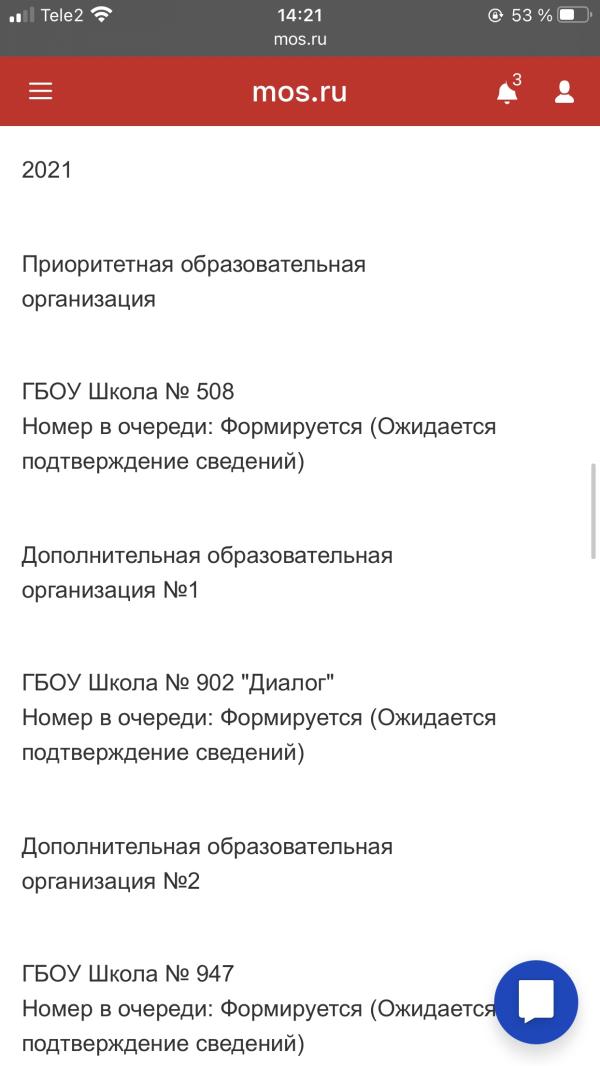 Tele2 14:21 53 %
mos.ru

mos.ru 3

2021

Приоритетная образовательная организация

ГБОУ Школа № 508
Номер в очереди: Формируется (Ожидается подтверждение сведений)

Дополнительная образовательная организация №1

ГБОУ Школа № 902 "Диалог"
Номер в очереди: Формируется (Ожидается подтверждение сведений)

Дополнительная образовательная организация №2

ГБОУ Школа № 947
Номер в очереди: Формируется (Ожидается подтверждение сведений)